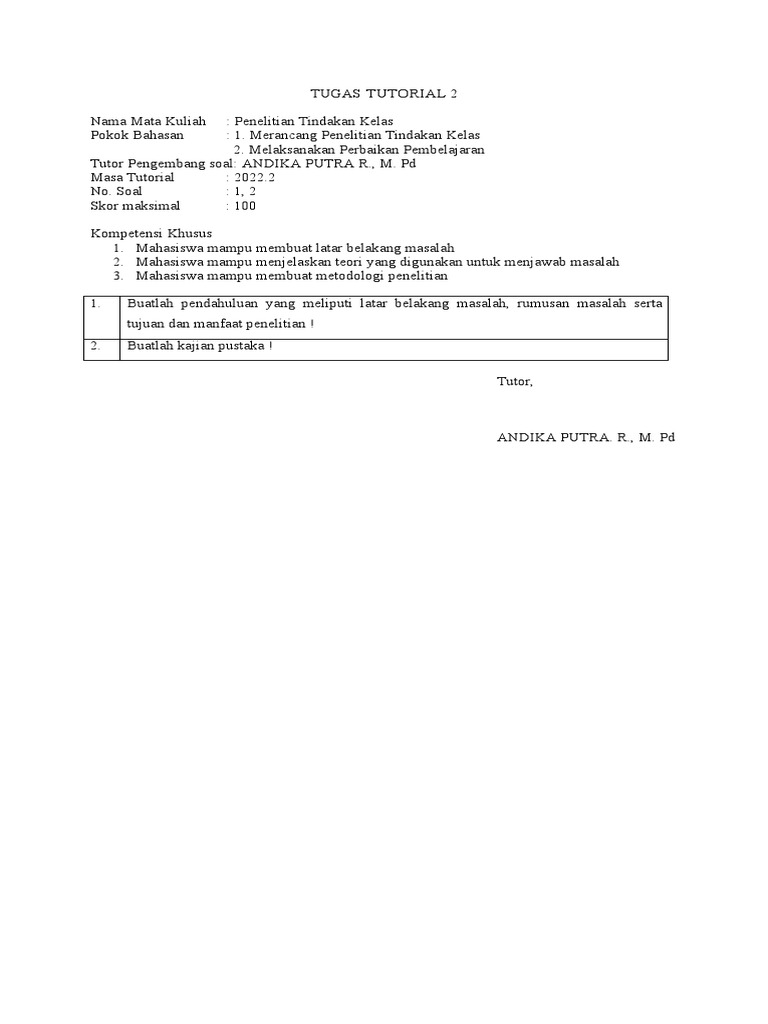 TUGAS TUTORIAL 2

Nama Mata Kuliah : Penelitian Tindakan Kelas
Pokok Bahasan : 1. Merancang Penelitian Tindakan Kelas
2. Melaksanakan Perbaikan Pembelajaran
Tutor Pengembang soal: ANDIKA PUTRA R., M. Pd
Masa Tutorial : 2022.2
No. Soal : 1, 2
Skor maksimal : 100

Kompetensi Khusus
1. Mahasiswa mampu membuat latar belakang masalah
2. Mahasiswa mampu menjelaskan teori yang digunakan untuk menjawab masalah
3. Mahasiswa mampu membuat metodologi penelitian

| 1. | Buatlah pendahuluan yang meliputi latar belakang masalah, rumusan masalah serta tujuan dan manfaat penelitian ! |
|---|---|
| 2. | Buatlah kajian pustaka ! |

Tutor,

ANDIKA PUTRA. R., M. Pd